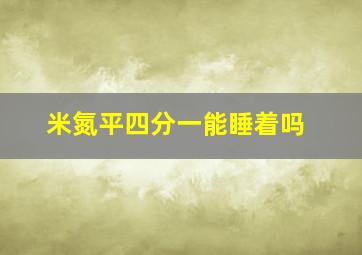 米氮平四分一能睡着吗